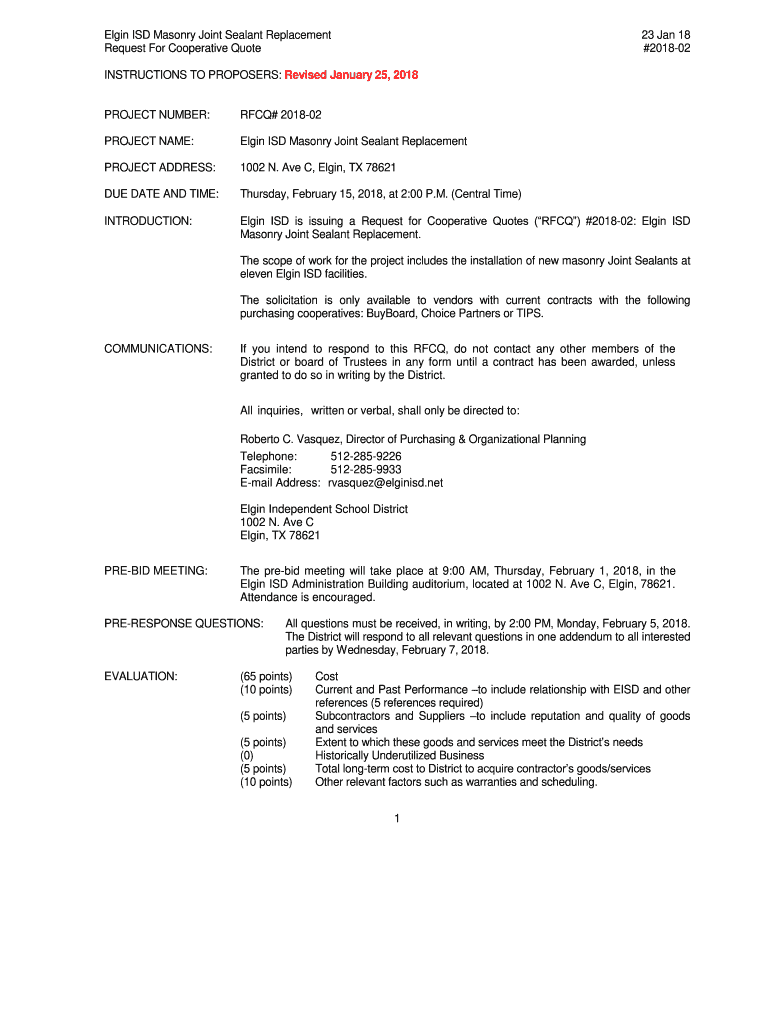 Elgin ISD Masonry Joint Sealant Replacement
Request For Cooperative Quote

23 Jan 18
#2018-02

INSTRUCTIONS TO PROPOSERS: Revised January 25, 2018

PROJECT NUMBER: RFCQ# 2018-02

PROJECT NAME: Elgin ISD Masonry Joint Sealant Replacement

PROJECT ADDRESS: 1002 N. Ave C, Elgin, TX 78621

DUE DATE AND TIME: Thursday, February 15, 2018, at 2:00 P.M. (Central Time)

INTRODUCTION: Elgin ISD is issuing a Request for Cooperative Quotes ("RFCQ") #2018-02: Elgin ISD Masonry Joint Sealant Replacement.

The scope of work for the project includes the installation of new masonry Joint Sealants at eleven Elgin ISD facilities.

The solicitation is only available to vendors with current contracts with the following purchasing cooperatives: BuyBoard, Choice Partners or TIPS.

COMMUNICATIONS: If you intend to respond to this RFCQ, do not contact any other members of the District or board of Trustees in any form until a contract has been awarded, unless granted to do so in writing by the District.

All inquiries, written or verbal, shall only be directed to:

Roberto C. Vasquez, Director of Purchasing & Organizational Planning
Telephone: 512-285-9226
Facsimile: 512-285-9933
E-mail Address: rvasquez@elginisd.net

Elgin Independent School District
1002 N. Ave C
Elgin, TX 78621

PRE-BID MEETING: The pre-bid meeting will take place at 9:00 AM, Thursday, February 1, 2018, in the Elgin ISD Administration Building auditorium, located at 1002 N. Ave C, Elgin, 78621. Attendance is encouraged.

PRE-RESPONSE QUESTIONS: All questions must be received, in writing, by 2:00 PM, Monday, February 5, 2018. The District will respond to all relevant questions in one addendum to all interested parties by Wednesday, February 7, 2018.

EVALUATION:
(65 points) Cost
(10 points) Current and Past Performance –to include relationship with EISD and other references (5 references required)
(5 points) Subcontractors and Suppliers –to include reputation and quality of goods and services
(5 points) Extent to which these goods and services meet the District's needs
(0) Historically Underutilized Business
(5 points) Total long-term cost to District to acquire contractor's goods/services
(10 points) Other relevant factors such as warranties and scheduling.

1